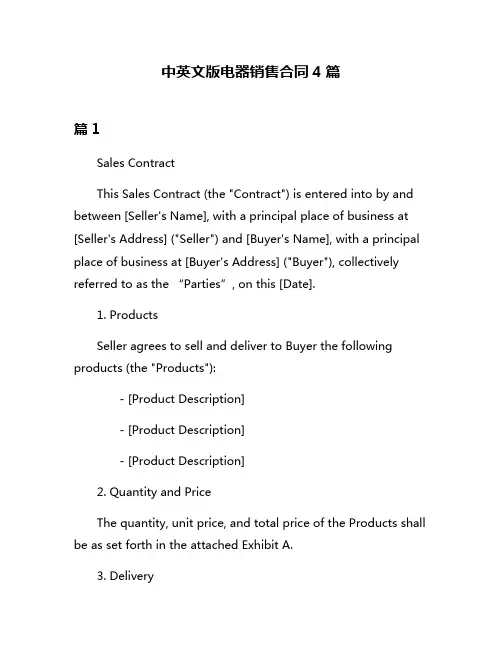 中英文版电器销售合同 4 篇

篇 1

Sales Contract

This Sales Contract (the "Contract") is entered into by and between [Seller's Name], with a principal place of business at [Seller's Address] ("Seller") and [Buyer's Name], with a principal place of business at [Buyer's Address] ("Buyer"), collectively referred to as the “Parties”, on this [Date].

1. Products

Seller agrees to sell and deliver to Buyer the following products (the "Products"):

- [Product Description]

- [Product Description]

- [Product Description]

2. Quantity and Price

The quantity, unit price, and total price of the Products shall be as set forth in the attached Exhibit A.

3. Delivery